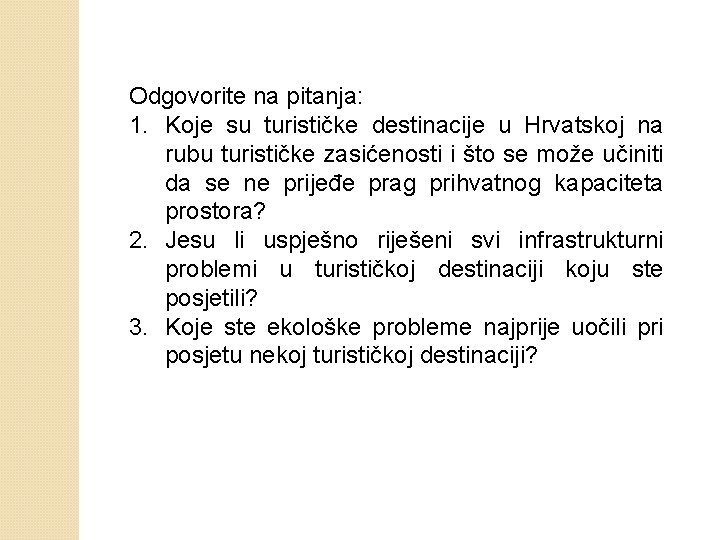 Odgovorite na pitanja:
1. Koje su turističke destinacije u Hrvatskoj na rubu turističke zasićenosti i što se može učiniti da se ne prijeđe prag prihvatnog kapaciteta prostora?
2. Jesu li uspješno riješeni svi infrastrukturni problemi u turističkoj destinaciji koju ste posjetili?
3. Koje ste ekološke probleme najprije uočili pri posjetu nekoj turističkoj destinaciji?